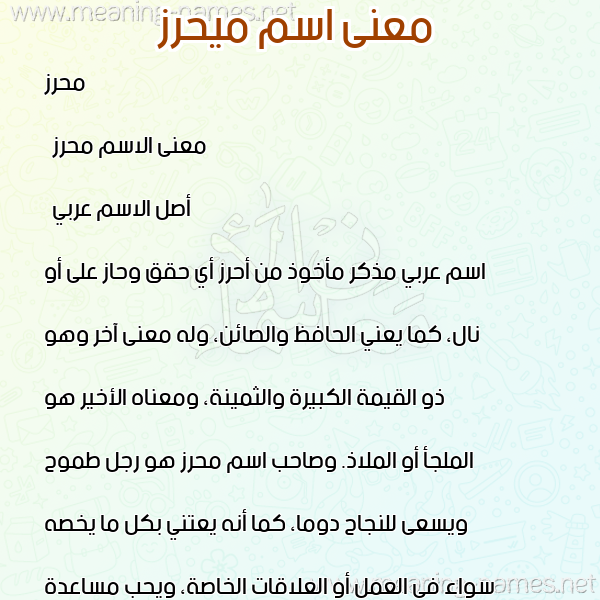 www.meaning-names.net

معنى اسم ميحرز

محرز

معنى الاسم محرز

أصل الاسم عربي

اسم عربي مذكر مأخوذ من أحرز أي حقق وحاز على أو نال، كما يعني الحافظ والصائن، وله معنى آخر وهو ذو القيمة الكبيرة والثمينة، ومعناه الأخير هو الملجأ أو الملاذ. وصاحب اسم محرز هو رجل طموح ويسعى للنجاح دوما، كما أنه يعتني بكل ما يخصه سواء في العمل أو العلاقات الخاصة، ويحب مساعدة

www.meaning-names.net